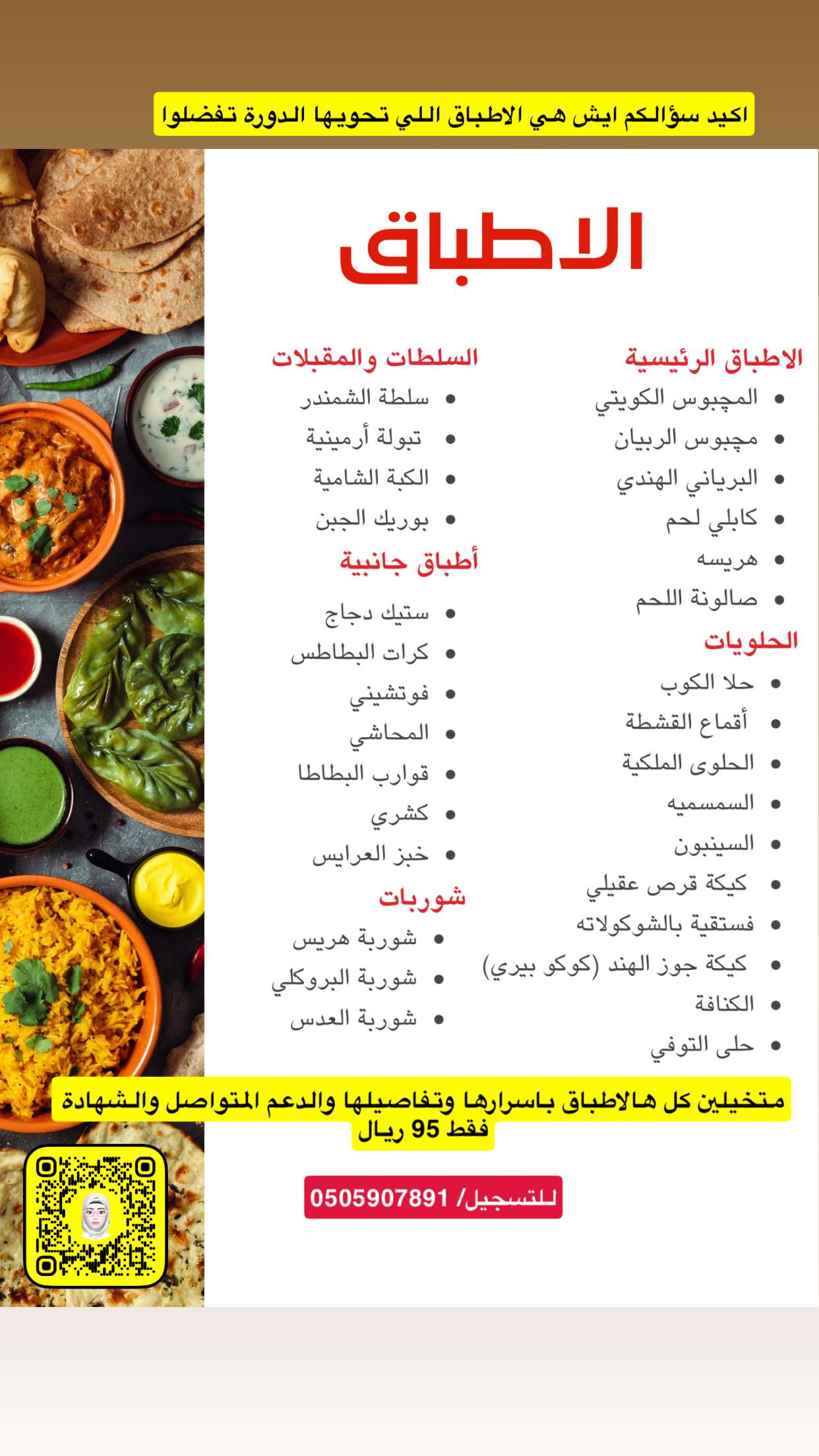 اكيد سؤالكم ايش هي الاطباق اللي تحويها الدورة تفضلوا

الاطباق

الاطباق الرئيسية
- المچبوس الكويتي
- مچبوس الربيان
- البرياني الهندي
- كابلي لحم
- هريسه
- صالونة اللحم

الحلويات
- حلا الكوب
- أقماع القشطة
- الحلوى الملكية
- السمسميه
- السينبون
- كيكة قرص عقيلي
- فستقية بالشوكولاته
- كيكة جوز الهند (كوكو بيري)
- الكنافة
- حلى التوفي

السلطات والمقبلات
- سلطة الشمندر
- تبولة أرمينية
- الكبة الشامية
- بوريك الجبن

أطباق جانبية
- ستيك دجاج
- كرات البطاطس
- فوتشيني
- المحاشي
- قوارب البطاطا
- كشري
- خبز العرايس

شوربات
- شوربة هريس
- شوربة البروكلي
- شوربة العدس

متخيلين كل هالاطباق باسرارها وتفاصيلها والدعم المتواصل والشهادة فقط 95 ريال

للتسجيل/ 0505907891